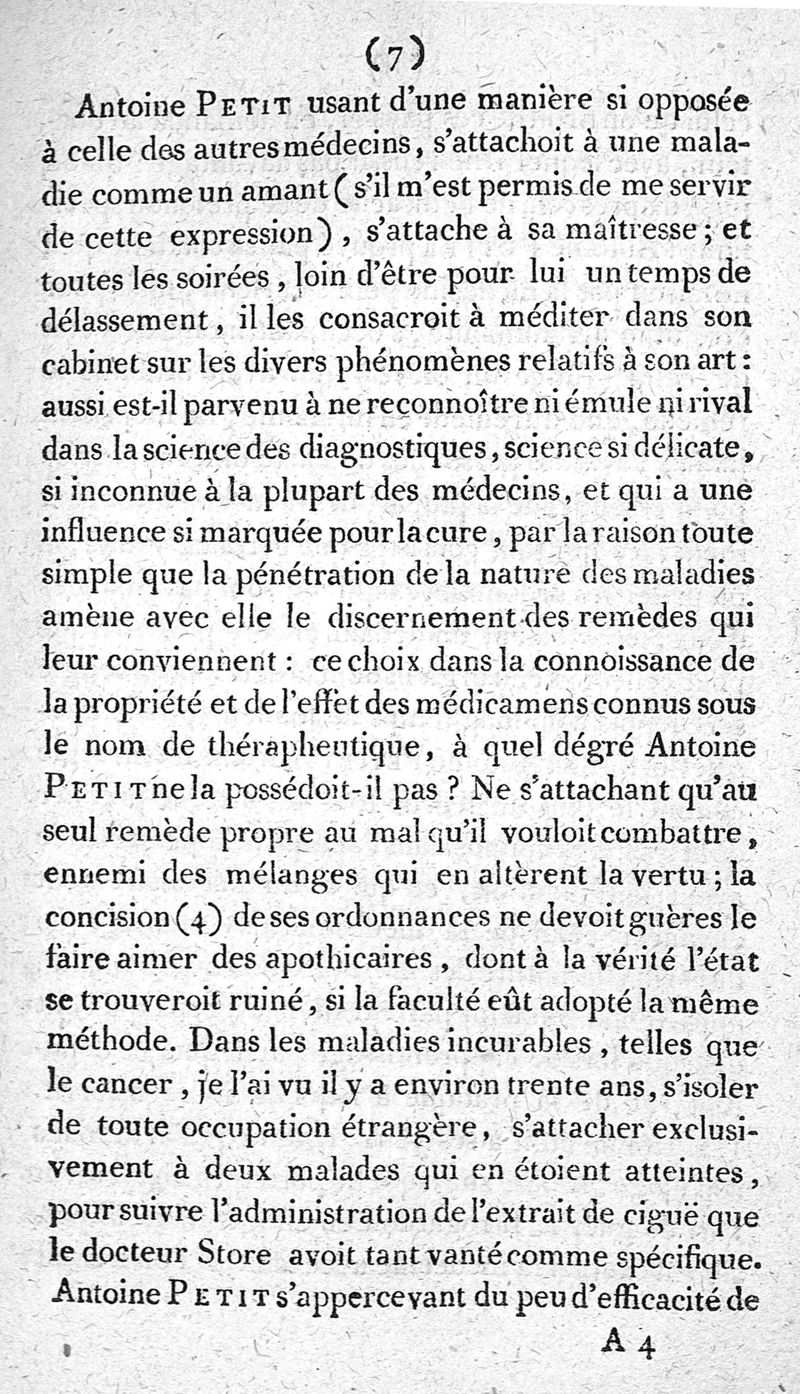 (7)

Antoine PETIT usant d'une manière si opposée à celle des autres médecins, s'attachoit à une maladie comme un amant (s'il m'est permis de me servir de cette expression), s'attache à sa maîtresse; et toutes les soirées, loin d'être pour lui un temps de délassement, il les consacroit à méditer dans son cabinet sur les divers phénomènes relatifs à son art: aussi est-il parvenu à ne reconnoître ni émule ni rival dans la science des diagnostiques, science si délicate, si inconnue à la plupart des médecins, et qui a une influence si marquée pour la cure, par la raison toute simple que la pénétration de la nature des maladies amène avec elle le discernement des remèdes qui leur conviennent: ce choix dans la connoissance de la propriété et de l'effet des médicamens connus sous le nom de thérapheutique, à quel dégré Antoine PETIT ne la possédoit-il pas? Ne s'attachant qu'au seul remède propre au mal qu'il vouloit combattre, ennemi des mélanges qui en altèrent la vertu; la concision (4) de ses ordonnances ne devoit guères le faire aimer des apothicaires, dont à la vérité l'état se trouveroit ruiné, si la faculté eût adopté la même méthode. Dans les maladies incurables, telles que le cancer, je l'ai vu il y a environ trente ans, s'isoler de toute occupation étrangère, s'attacher exclusivement à deux malades qui en étoient atteintes, pour suivre l'administration de l'extrait de ciguë que le docteur Store avoit tant vanté comme spécifique. Antoine PETIT s'appercevant du peu d'efficacité de

A 4